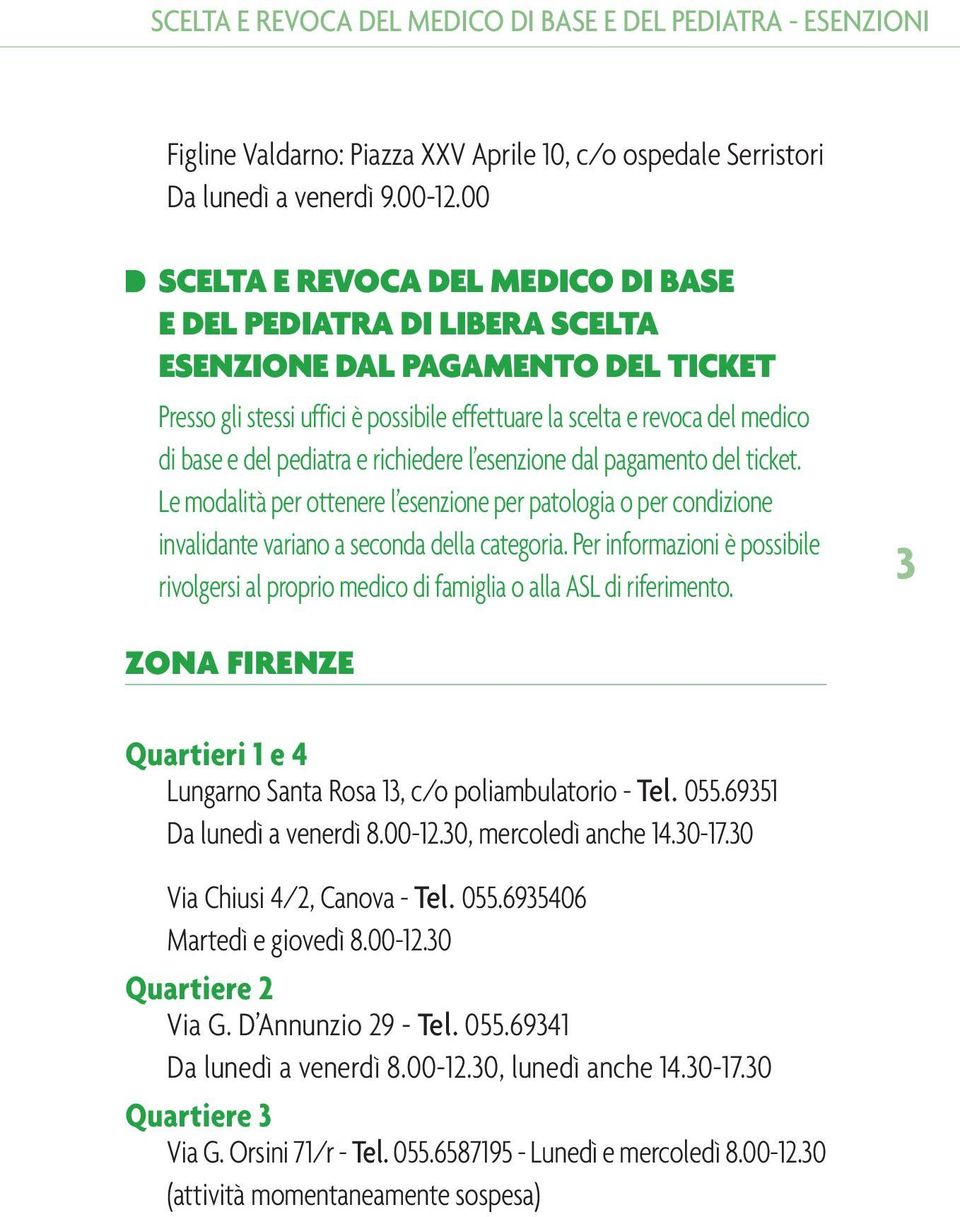 SCELTA E REVOCA DEL MEDICO DI BASE E DEL PEDIATRA - ESENZIONI

Figline Valdarno: Piazza XXV Aprile 10, c/o ospedale Serristori
Da lunedì a venerdì 9.00-12.00

SCELTA E REVOCA DEL MEDICO DI BASE E DEL PEDIATRA DI LIBERA SCELTA ESENZIONE DAL PAGAMENTO DEL TICKET

Presso gli stessi uffici è possibile effettuare la scelta e revoca del medico di base e del pediatra e richiedere l'esenzione dal pagamento del ticket. Le modalità per ottenere l'esenzione per patologia o per condizione invalidante variano a seconda della categoria. Per informazioni è possibile rivolgersi al proprio medico di famiglia o alla ASL di riferimento.

3

ZONA FIRENZE

Quartieri 1 e 4
Lungarno Santa Rosa 13, c/o poliambulatorio - Tel. 055.69351
Da lunedì a venerdì 8.00-12.30, mercoledì anche 14.30-17.30

Via Chiusi 4/2, Canova - Tel. 055.6935406
Martedì e giovedì 8.00-12.30

Quartiere 2
Via G. D'Annunzio 29 - Tel. 055.69341
Da lunedì a venerdì 8.00-12.30, lunedì anche 14.30-17.30

Quartiere 3
Via G. Orsini 71/r - Tel. 055.6587195 - Lunedì e mercoledì 8.00-12.30
(attività momentaneamente sospesa)